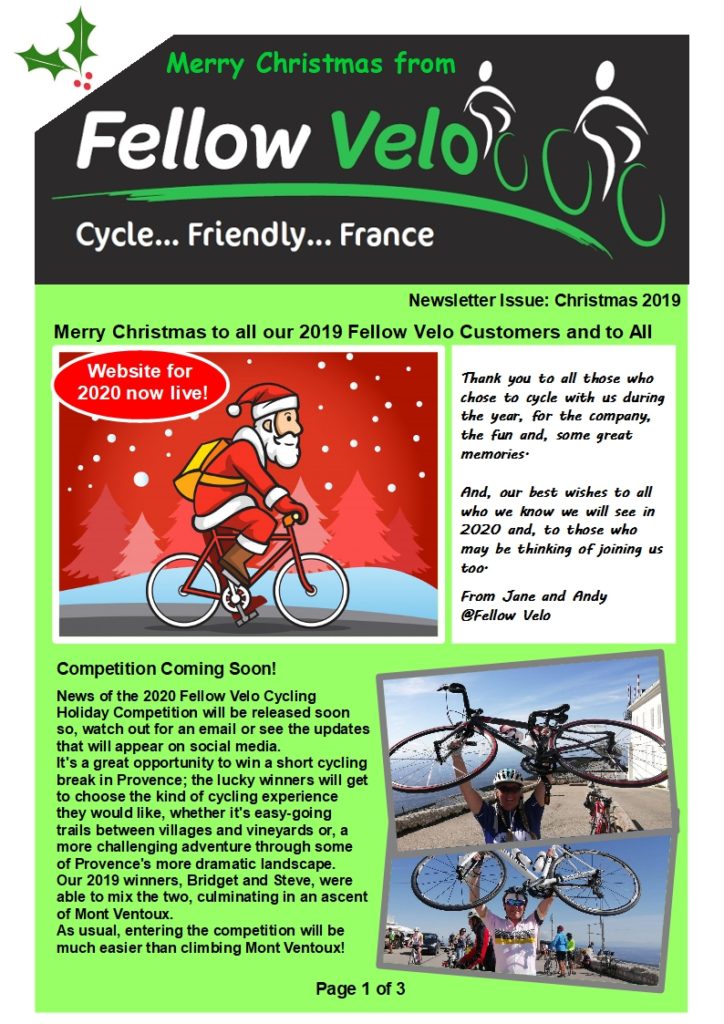 Merry Christmas from

Fellow Velo

Cycle... Friendly... France

Newsletter Issue: Christmas 2019

Merry Christmas to all our 2019 Fellow Velo Customers and to All

Website for 2020 now live!

Thank you to all those who chose to cycle with us during the year, for the company, the fun and, some great memories.

And, our best wishes to all who we know we will see in 2020 and, to those who may be thinking of joining us too.

From Jane and Andy
@Fellow Velo

Competition Coming Soon!

News of the 2020 Fellow Velo Cycling Holiday Competition will be released soon so, watch out for an email or see the updates that will appear on social media.
It's a great opportunity to win a short cycling break in Provence; the lucky winners will get to choose the kind of cycling experience they would like, whether it's easy-going trails between villages and vineyards or, a more challenging adventure through some of Provence's more dramatic landscape.
Our 2019 winners, Bridget and Steve, were able to mix the two, culminating in an ascent of Mont Ventoux.
As usual, entering the competition will be much easier than climbing Mont Ventoux!

Page 1 of 3